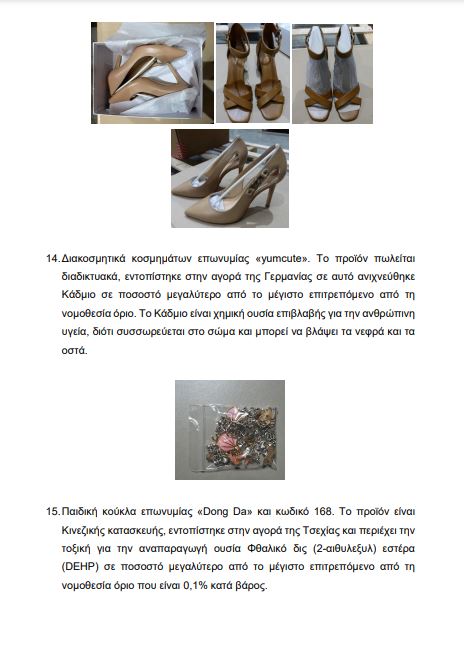 14. Διακοσμητικά κοσμημάτων επωνυμίας «yumcute». Το προϊόν πωλείται διαδικτυακά, εντοπίστηκε στην αγορά της Γερμανίας σε αυτό ανιχνεύθηκε Κάδμιο σε ποσοστό μεγαλύτερο από το μέγιστο επιτρεπόμενο από τη νομοθεσία όριο. Το Κάδμιο είναι χημική ουσία επιβλαβής για την ανθρώπινη υγεία, διότι συσσωρεύεται στο σώμα και μπορεί να βλάψει τα νεφρά και τα οστά.

15. Παιδική κούκλα επωνυμίας «Dong Da» και κωδικό 168. Το προϊόν είναι Κινεζικής κατασκευής, εντοπίστηκε στην αγορά της Τσεχίας και περιέχει την τοξική για την αναπαραγωγή ουσία Φθαλικό δις (2-αιθυλεξυλ) εστέρα (DEHP) σε ποσοστό μεγαλύτερο από το μέγιστο επιτρεπόμενο από τη νομοθεσία όριο που είναι 0,1% κατά βάρος.